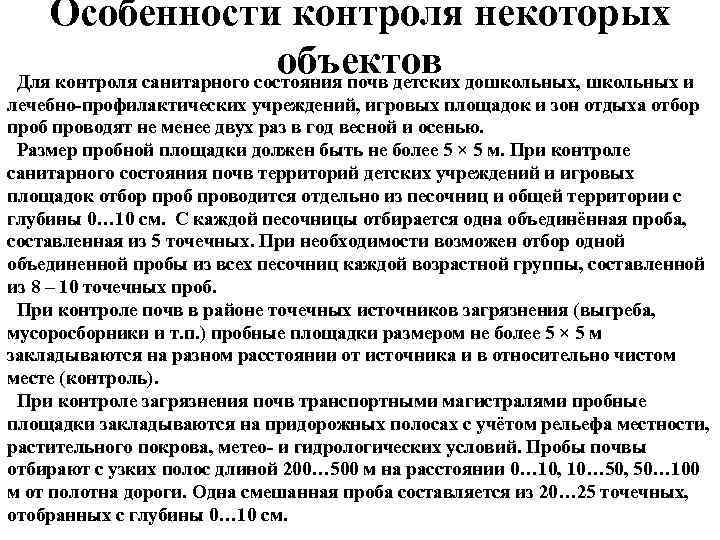 Особенности контроля некоторых объектов

Для контроля санитарного состояния почв детских дошкольных, школьных и лечебно-профилактических учреждений, игровых площадок и зон отдыха отбор проб проводят не менее двух раз в год весной и осенью.

Размер пробной площадки должен быть не более 5 × 5 м. При контроле санитарного состояния почв территорий детских учреждений и игровых площадок отбор проб проводится отдельно из песочниц и общей территории с глубины 0…10 см. С каждой песочницы отбирается одна объединённая проба, составленная из 5 точечных. При необходимости возможен отбор одной объединенной пробы из всех песочниц каждой возрастной группы, составленной из 8 – 10 точечных проб.

При контроле почв в районе точечных источников загрязнения (выгреба, мусоросборники и т.п.) пробные площадки размером не более 5 × 5 м закладываются на разном расстоянии от источника и в относительно чистом месте (контроль).

При контроле загрязнения почв транспортными магистралями пробные площадки закладываются на придорожных полосах с учётом рельефа местности, растительного покрова, метео- и гидрологических условий. Пробы почвы отбирают с узких полос длиной 200…500 м на расстоянии 0…10, 10…50, 50…100 м от полотна дороги. Одна смешанная проба составляется из 20…25 точечных, отобранных с глубины 0…10 см.